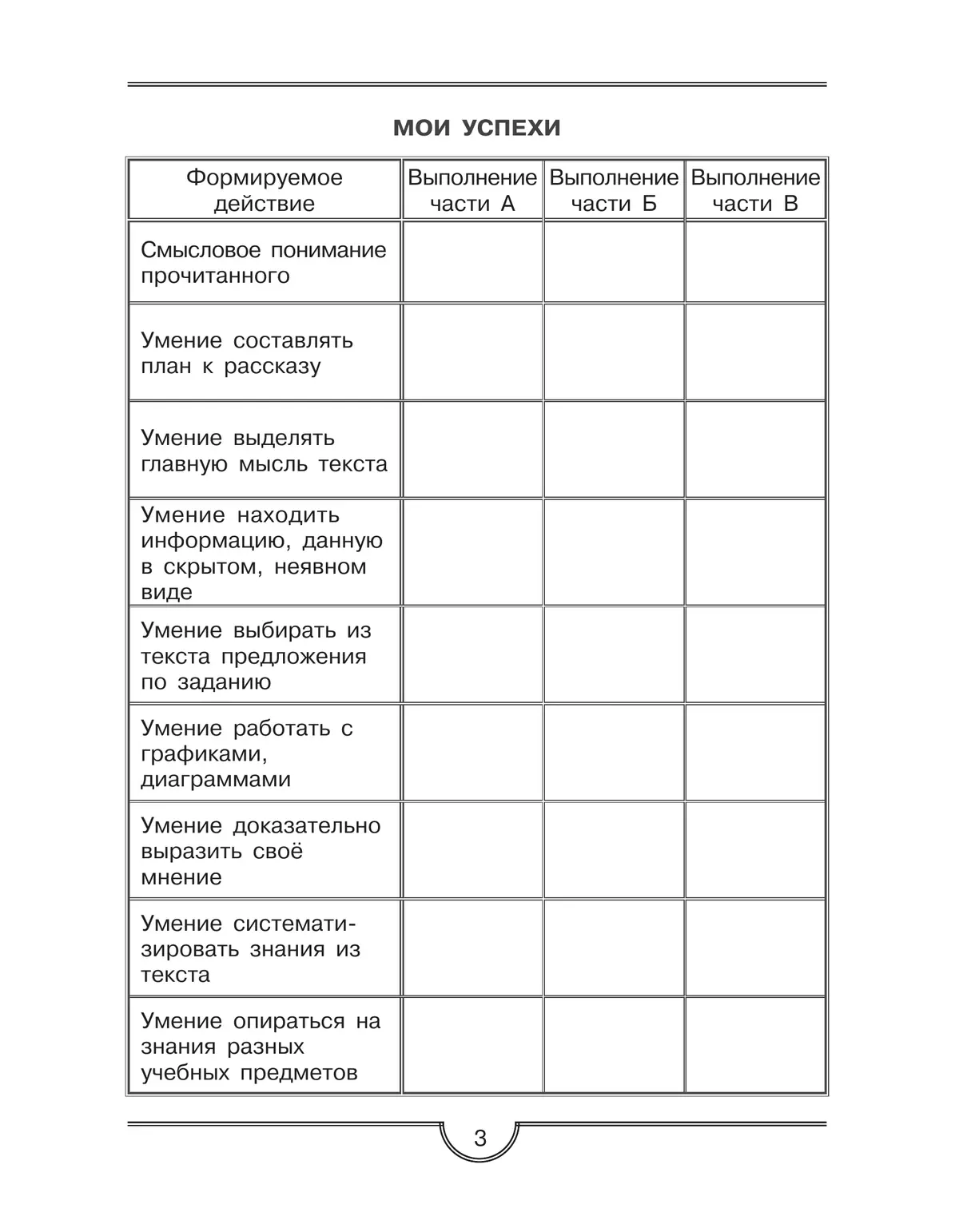 МОИ УСПЕХИ

| Формируемое действие | Выполнение части А | Выполнение части Б | Выполнение части В |
|---|---|---|---|
| Смысловое понимание прочитанного | | | |
| Умение составлять план к рассказу | | | |
| Умение выделять главную мысль текста | | | |
| Умение находить информацию, данную в скрытом, неявном виде | | | |
| Умение выбирать из текста предложения по заданию | | | |
| Умение работать с графиками, диаграммами | | | |
| Умение доказательно выразить своё мнение | | | |
| Умение систематизировать знания из текста | | | |
| Умение опираться на знания разных учебных предметов | | | |

3